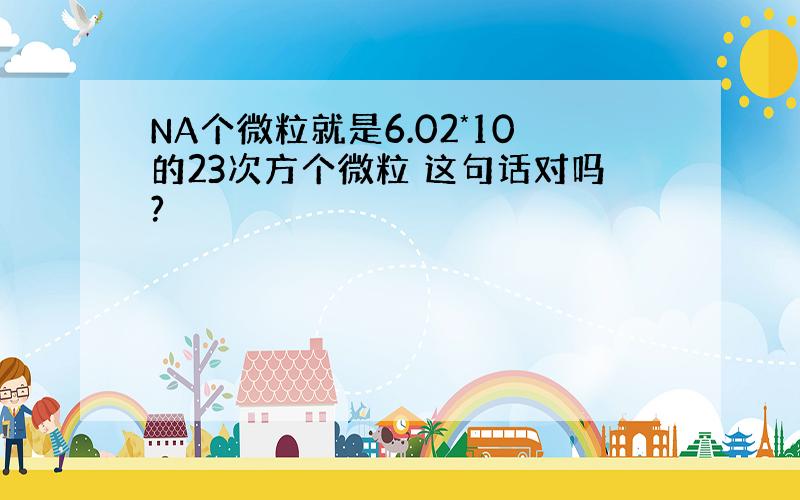 NA个微粒就是6.02*10的23次方个微粒 这句话对吗?